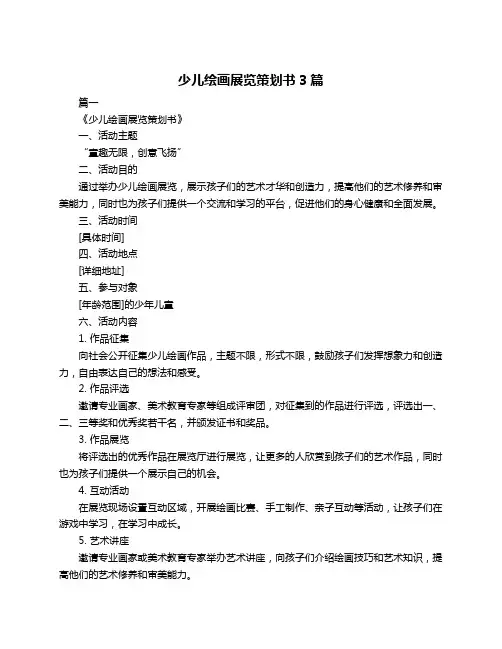 少儿绘画展览策划书 3 篇

篇一

《少儿绘画展览策划书》

一、活动主题

“童趣无限，创意飞扬”

二、活动目的

通过举办少儿绘画展览，展示孩子们的艺术才华和创造力，提高他们的艺术修养和审美能力，同时也为孩子们提供一个交流和学习的平台，促进他们的身心健康和全面发展。

三、活动时间

[具体时间]

四、活动地点

[详细地址]

五、参与对象

[年龄范围]的少年儿童

六、活动内容

1. 作品征集

向社会公开征集少儿绘画作品，主题不限，形式不限，鼓励孩子们发挥想象力和创造力，自由表达自己的想法和感受。

2. 作品评选

邀请专业画家、美术教育专家等组成评审团，对征集到的作品进行评选，评选出一、二、三等奖和优秀奖若干名，并颁发证书和奖品。

3. 作品展览

将评选出的优秀作品在展览厅进行展览，让更多的人欣赏到孩子们的艺术作品，同时也为孩子们提供一个展示自己的机会。

4. 互动活动

在展览现场设置互动区域，开展绘画比赛、手工制作、亲子互动等活动，让孩子们在游戏中学习，在学习中成长。

5. 艺术讲座

邀请专业画家或美术教育专家举办艺术讲座，向孩子们介绍绘画技巧和艺术知识，提高他们的艺术修养和审美能力。